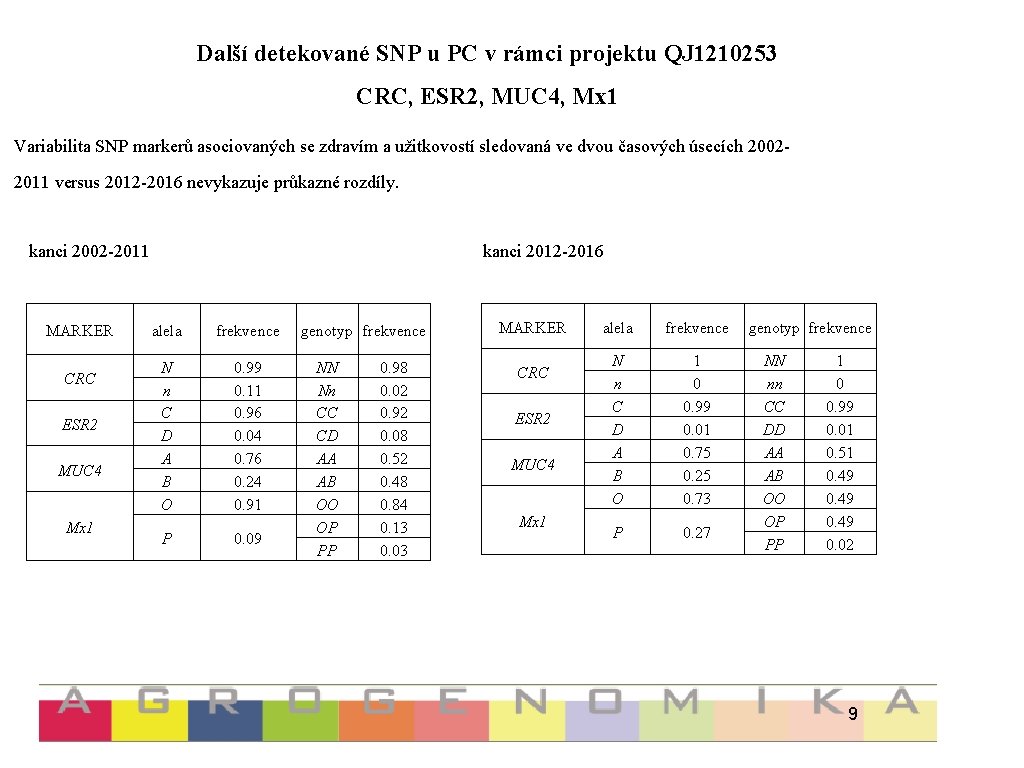 Další detekované SNP u PC v rámci projektu QJ1210253

CRC, ESR2, MUC4, Mx1

Variabilita SNP markerů asociovaných se zdravím a užitkovostí sledovaná ve dvou časových úsecích 2002-2011 versus 2012-2016 nevykazuje průkazné rozdíly.

kanci 2002-2011

| MARKER | alela | frekvence | genotyp | frekvence |
|---|---|---|---|---|
| CRC | N | 0.99 | NN | 0.98 |
| | n | 0.11 | Nn | 0.02 |
| ESR2 | C | 0.96 | CC | 0.92 |
| | D | 0.04 | CD | 0.08 |
| MUC4 | A | 0.76 | AA | 0.52 |
| | B | 0.24 | AB | 0.48 |
| Mx1 | O | 0.91 | OO | 0.84 |
| | P | 0.09 | OP | 0.13 |
| | | | PP | 0.03 |

kanci 2012-2016

| MARKER | alela | frekvence | genotyp | frekvence |
|---|---|---|---|---|
| CRC | N | 1 | NN | 1 |
| | n | 0 | nn | 0 |
| ESR2 | C | 0.99 | CC | 0.99 |
| | D | 0.01 | DD | 0.01 |
| MUC4 | A | 0.75 | AA | 0.51 |
| | B | 0.25 | AB | 0.49 |
| Mx1 | O | 0.73 | OO | 0.49 |
| | P | 0.27 | OP | 0.49 |
| | | | PP | 0.02 |

AGROGENOMIKA

9